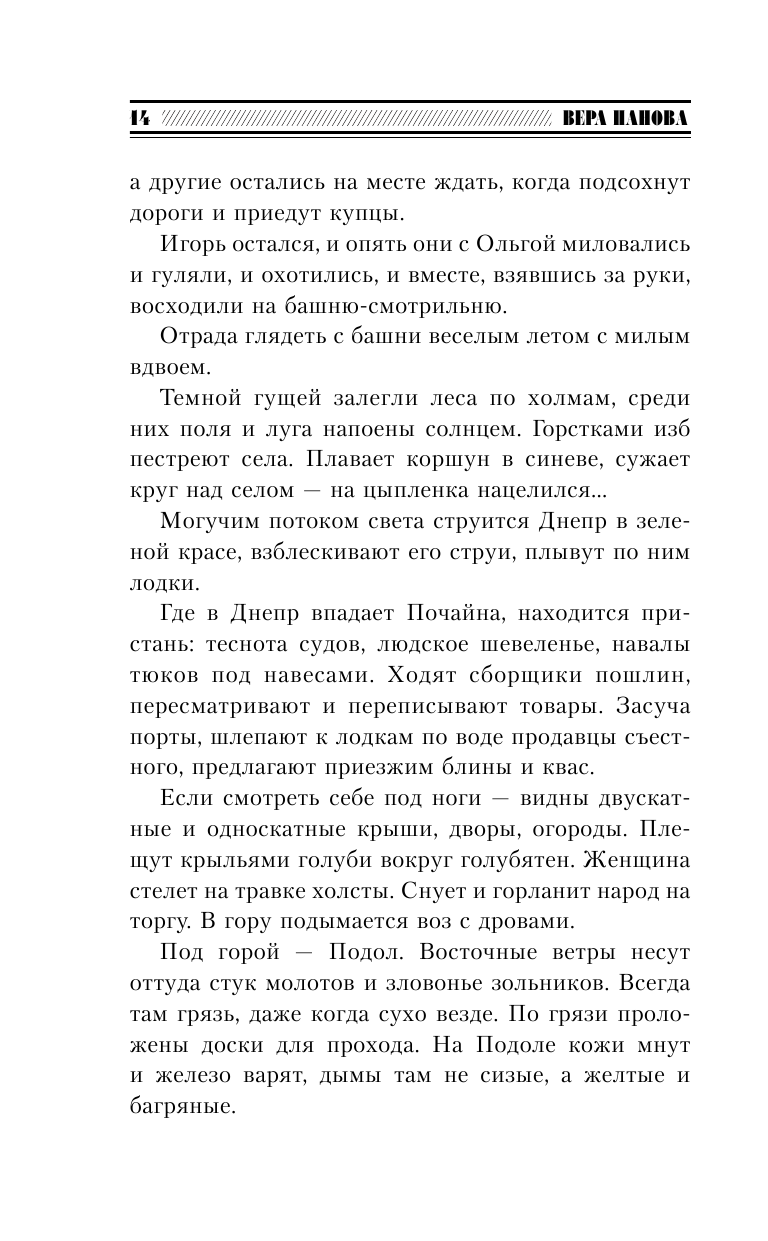 14 ВЕРА ПАНОВА

а другие остались на месте ждать, когда подсохнут дороги и приедут купцы.

Игорь остался, и опять они с Ольгой миловались и гуляли, и охотились, и вместе, взявшись за руки, восходили на башню-смотрильню.

Отрада глядеть с башни веселым летом с милым вдвоем.

Темной гущей залегли леса по холмам, среди них поля и луга напоены солнцем. Горстками изб пестреют села. Плавает коршун в синеве, сужает круг над селом — на цыпленка нацелился...

Могучим потоком света струится Днепр в зеленой красе, взблескивают его струи, плывут по ним лодки.

Где в Днепр впадает Почайна, находится пристань: теснота судов, людское шевеленье, навалы тюков под навесами. Ходят сборщики пошлин, пересматривают и переписывают товары. Засуча порты, шлепают к лодкам по воде продавцы съестного, предлагают приезжим блины и квас.

Если смотреть себе под ноги — видны двускатные и односкатные крыши, дворы, огороды. Плещут крыльями голуби вокруг голубятен. Женщина стелет на травке холсты. Снует и горланит народ на торгу. В гору подымается воз с дровами.

Под горой — Подол. Восточные ветры несут оттуда стук молотов и зловонье зольников. Всегда там грязь, даже когда сухо везде. По грязи проложены доски для прохода. На Подоле кожи мнут и железо варят, дымы там не сизые, а желтые и багряные.